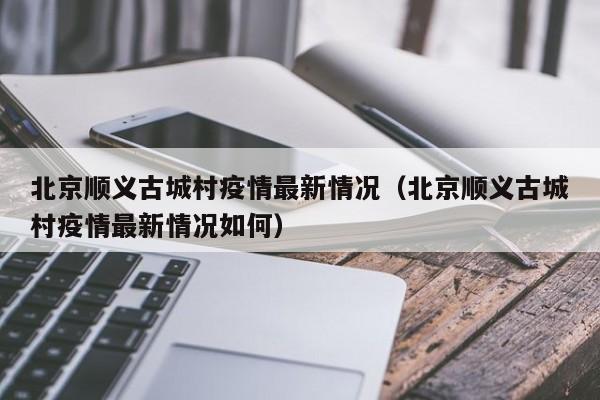 北京顺义古城村疫情最新情况（北京顺义古城村疫情最新情况如何）